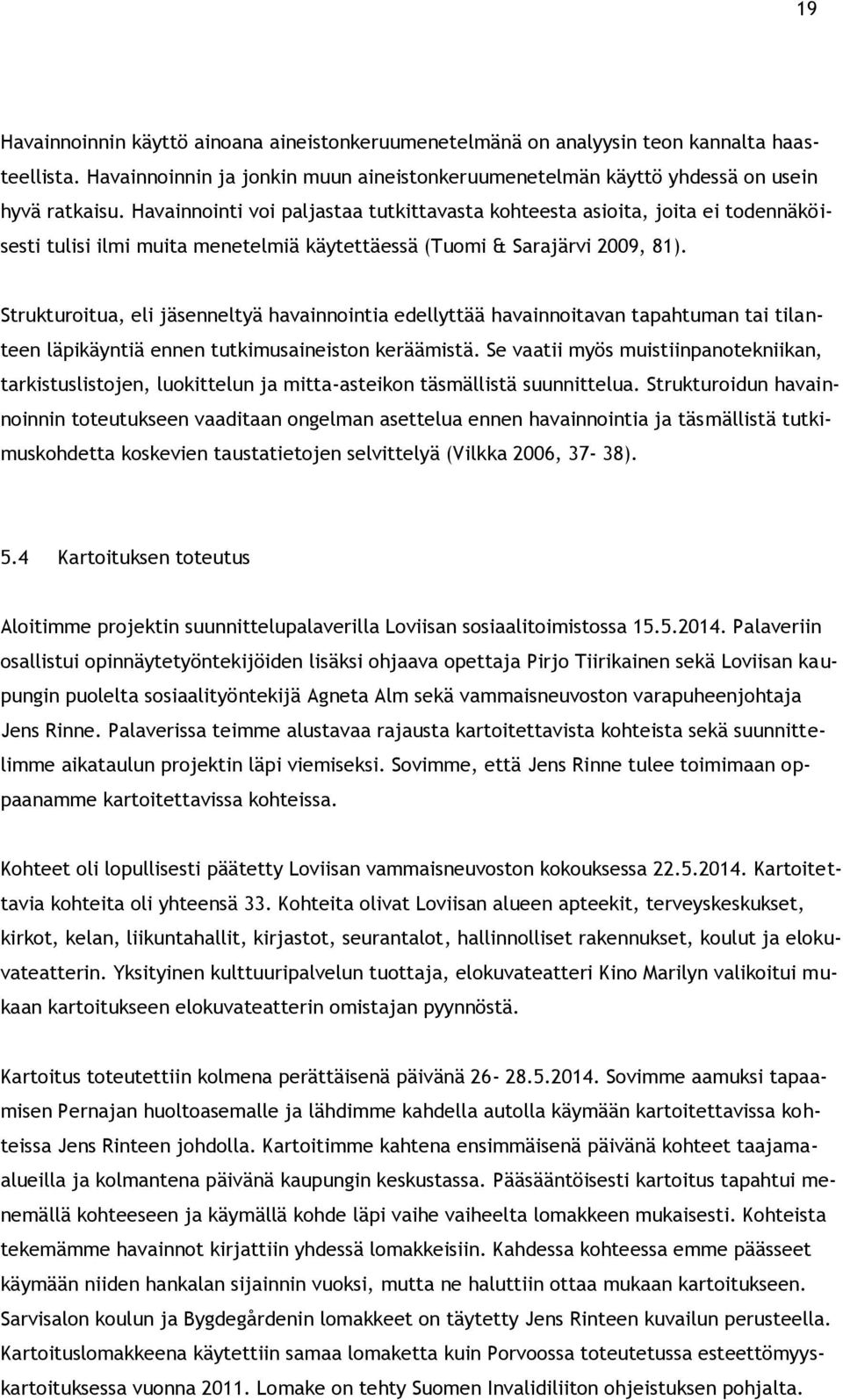 19

Havainnoinnin käyttö ainoana aineistonkeruumenetelmänä on analyysin teon kannalta haasteellista. Havainnoinnin ja jonkin muun aineistonkeruumenetelmän käyttö yhdessä on usein hyvä ratkaisu. Havainnointi voi paljastaa tutkittavasta kohteesta asioita, joita ei todennäköisesti tulisi ilmi muita menetelmiä käytettäessä (Tuomi & Sarajärvi 2009, 81).

Strukturoitua, eli jäsenneltyä havainnointia edellyttää havainnoitavan tapahtuman tai tilanteen läpikäyntiä ennen tutkimusaineiston keräämistä. Se vaatii myös muistiinpanotekniikan, tarkistuslistojen, luokittelun ja mitta-asteikon täsmällistä suunnittelua. Strukturoidun havainnoinnin toteutukseen vaaditaan ongelman asettelua ennen havainnointia ja täsmällistä tutkimuskohdetta koskevien taustatietojen selvittelyä (Vilkka 2006, 37- 38).

5.4 Kartoituksen toteutus

Aloitimme projektin suunnittelupalaverilla Loviisan sosiaalitoimistossa 15.5.2014. Palaveriin osallistui opinnäytetyöntekijöiden lisäksi ohjaava opettaja Pirjo Tiirikainen sekä Loviisan kaupungin puolelta sosiaalityöntekijä Agneta Alm sekä vammaisneuvoston varapuheenjohtaja Jens Rinne. Palaverissa teimme alustavaa rajausta kartoitettavista kohteista sekä suunnittelimme aikataulun projektin läpi viemiseksi. Sovimme, että Jens Rinne tulee toimimaan oppaanamme kartoitettavissa kohteissa.

Kohteet oli lopullisesti päätetty Loviisan vammaisneuvoston kokouksessa 22.5.2014. Kartoitettavia kohteita oli yhteensä 33. Kohteita olivat Loviisan alueen apteekit, terveyskeskukset, kirkot, kelan, liikuntahallit, kirjastot, seurantalot, hallinnolliset rakennukset, koulut ja elokuvateatterin. Yksityinen kulttuuripalvelun tuottaja, elokuvateatteri Kino Marilyn valikoitui mukaan kartoitukseen elokuvateatterin omistajan pyynnöstä.

Kartoitus toteutettiin kolmena perättäisenä päivänä 26- 28.5.2014. Sovimme aamuksi tapaamisen Pernajan huoltoasemalle ja lähdimme kahdella autolla käymään kartoitettavissa kohteissa Jens Rinteen johdolla. Kartoitimme kahtena ensimmäisenä päivänä kohteet taajama-alueilla ja kolmantena päivänä kaupungin keskustassa. Pääsääntöisesti kartoitus tapahtui menemällä kohteeseen ja käymällä kohde läpi vaihe vaiheelta lomakkeen mukaisesti. Kohteista tekemämme havainnot kirjattiin yhdessä lomakkeisiin. Kahdessa kohteessa emme päässeet käymään niiden hankalan sijainnin vuoksi, mutta ne haluttiin ottaa mukaan kartoitukseen. Sarvisalon koulun ja Bygdegårdenin lomakkeet on täytetty Jens Rinteen kuvailun perusteella. Kartoituslomakkeena käytettiin samaa lomaketta kuin Porvoossa toteutetussa esteettömyyskartoituksessa vuonna 2011. Lomake on tehty Suomen Invalidiliiton ohjeistuksen pohjalta.